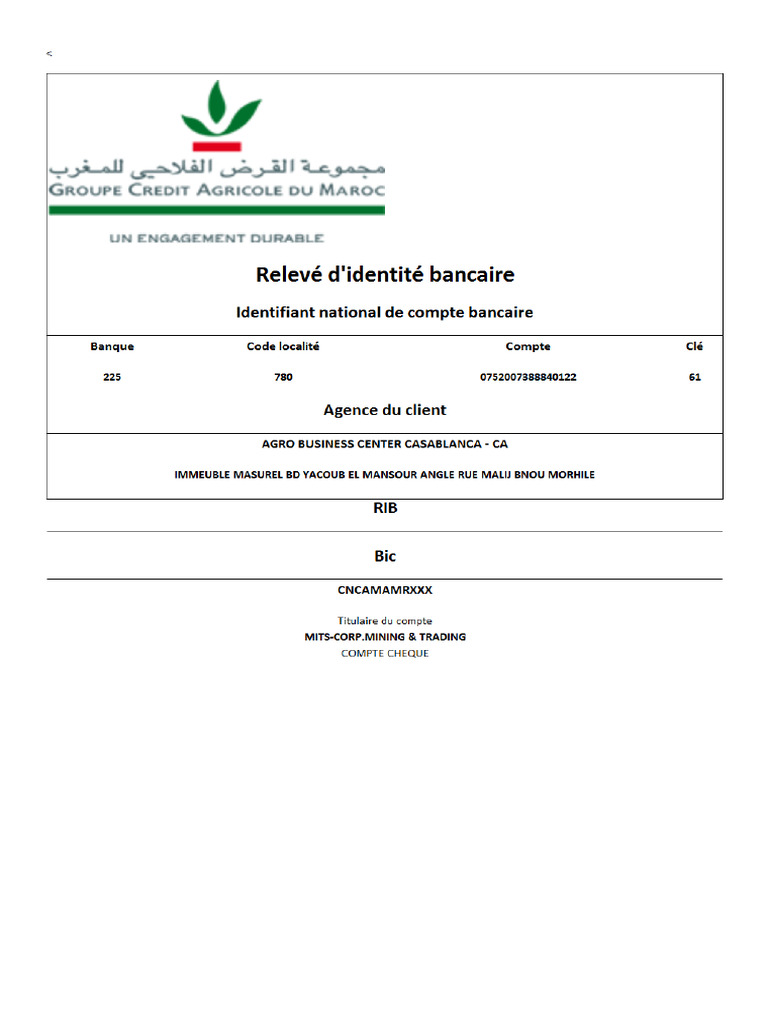 <

مجموعة القرض الفلاحي للمغرب
GROUPE CREDIT AGRICOLE DU MAROC

UN ENGAGEMENT DURABLE

Relevé d'identité bancaire

Identifiant national de compte bancaire

| Banque | Code localité | Compte | Clé |
|---|---|---|---|
| 225 | 780 | 0752007388840122 | 61 |

Agence du client

AGRO BUSINESS CENTER CASABLANCA - CA

IMMEUBLE MASUREL BD YACOUB EL MANSOUR ANGLE RUE MALIJ BNOU MORHILE

RIB

Bic

CNCAMAMRXXX

Titulaire du compte
MITS-CORP.MINING & TRADING
COMPTE CHEQUE